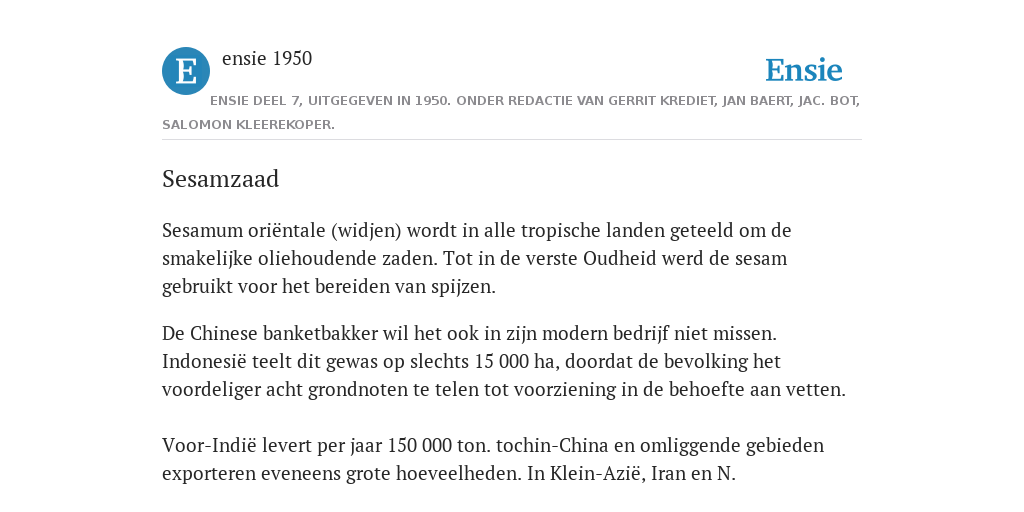 E

ensie 1950

Ensie

ENSIE DEEL 7, UITGEGEVEN IN 1950. ONDER REDACTIE VAN GERRIT KREDIET, JAN BAERT, JAC. BOT, SALOMON KLEEREKOPER.

Sesamzaad

Sesamum oriëntale (widjen) wordt in alle tropische landen geteeld om de smakelijke oliehoudende zaden. Tot in de verste Oudheid werd de sesam gebruikt voor het bereiden van spijzen.

De Chinese banketbakker wil het ook in zijn modern bedrijf niet missen. Indonesië teelt dit gewas op slechts 15 000 ha, doordat de bevolking het voordeliger acht grondnoten te telen tot voorziening in de behoefte aan vetten.

Voor-Indië levert per jaar 150 000 ton. tochin-China en omliggende gebieden exporteren eveneens grote hoeveelheden. In Klein-Azië, Iran en N.